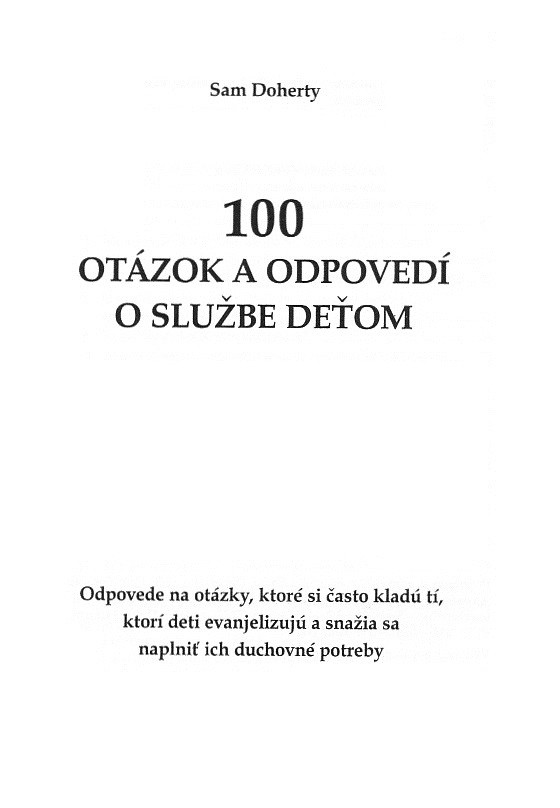 Sam Doherty

100

OTÁZOK A ODPOVEDÍ O SLUŽBE DEŤOM

Odpovede na otázky, ktoré si často kladú tí, ktorí deti evanjelizujú a snažia sa naplniť ich duchovné potreby